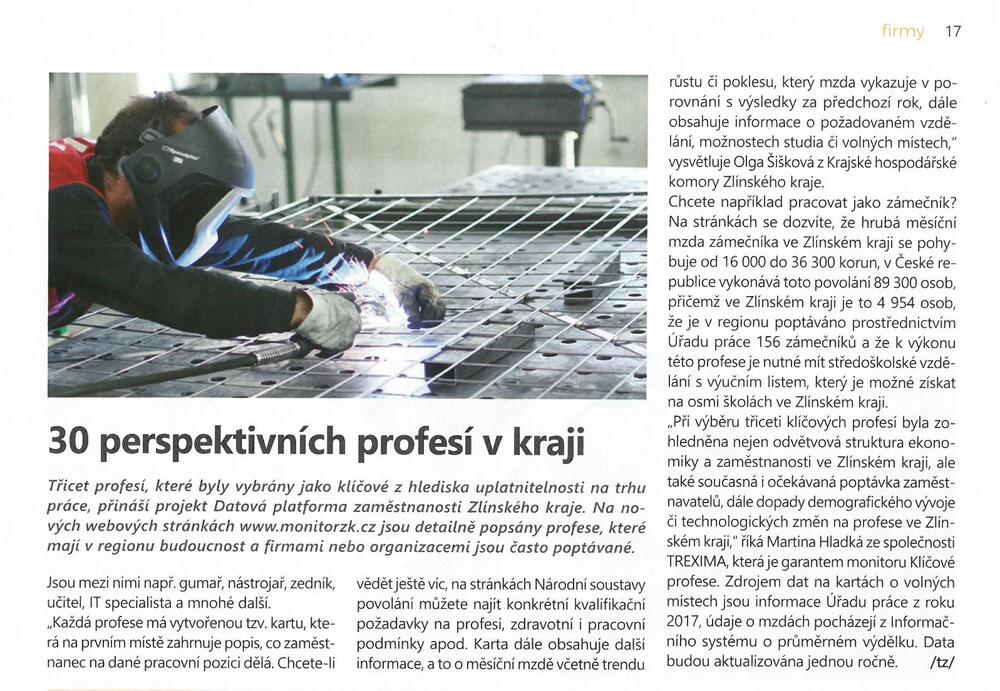 firmy 17

30 perspektivních profesí v kraji

Třicet profesí, které byly vybrány jako klíčové z hlediska uplatnitelnosti na trhu práce, přináší projekt Datová platforma zaměstnanosti Zlínského kraje. Na nových webových stránkách www.monitorzk.cz jsou detailně popsány profese, které mají v regionu budoucnost a firmami nebo organizacemi jsou často poptávané.

Jsou mezi nimi např. gumař, nástrojař, zedník, učitel, IT specialista a mnohé další.

„Každá profese má vytvořenou tzv. kartu, která na prvním místě zahrnuje popis, co zaměstnanec na dané pracovní pozici dělá. Chcete-li vědět ještě víc, na stránkách Národní soustavy povolání můžete najít konkrétní kvalifikační požadavky na profesi, zdravotní i pracovní podmínky apod. Karta dále obsahuje další informace, a to o měsíční mzdě včetně trendu růstu či poklesu, který mzda vykazuje v porovnání s výsledky za předchozí rok, dále obsahuje informace o požadovaném vzdělání, možnostech studia či volných místech," vysvětluje Olga Šišková z Krajské hospodářské komory Zlínského kraje.

Chcete například pracovat jako zámečník? Na stránkách se dozvíte, že hrubá měsíční mzda zámečníka ve Zlínském kraji se pohybuje od 16 000 do 36 300 korun, v České republice vykonává toto povolání 89 300 osob, přičemž ve Zlínském kraji je to 4 954 osob, že je v regionu poptáváno prostřednictvím Úřadu práce 156 zámečníků a že k výkonu této profese je nutné mít středoškolské vzdělání s výučním listem, který je možné získat na osmi školách ve Zlínském kraji.

„Při výběru třiceti klíčových profesí byla zohledněna nejen odvětvová struktura ekonomiky a zaměstnanosti ve Zlínském kraji, ale také současná i očekávaná poptávka zaměstnavatelů, dále dopady demografického vývoje či technologických změn na profese ve Zlínském kraji," říká Martina Hladká ze společnosti TREXIMA, která je garantem monitoru Klíčové profese. Zdrojem dat na kartách o volných místech jsou informace Úřadu práce z roku 2017, údaje o mzdách pocházejí z Informačního systému o průměrném výdělku. Data budou aktualizována jednou ročně. /tz/